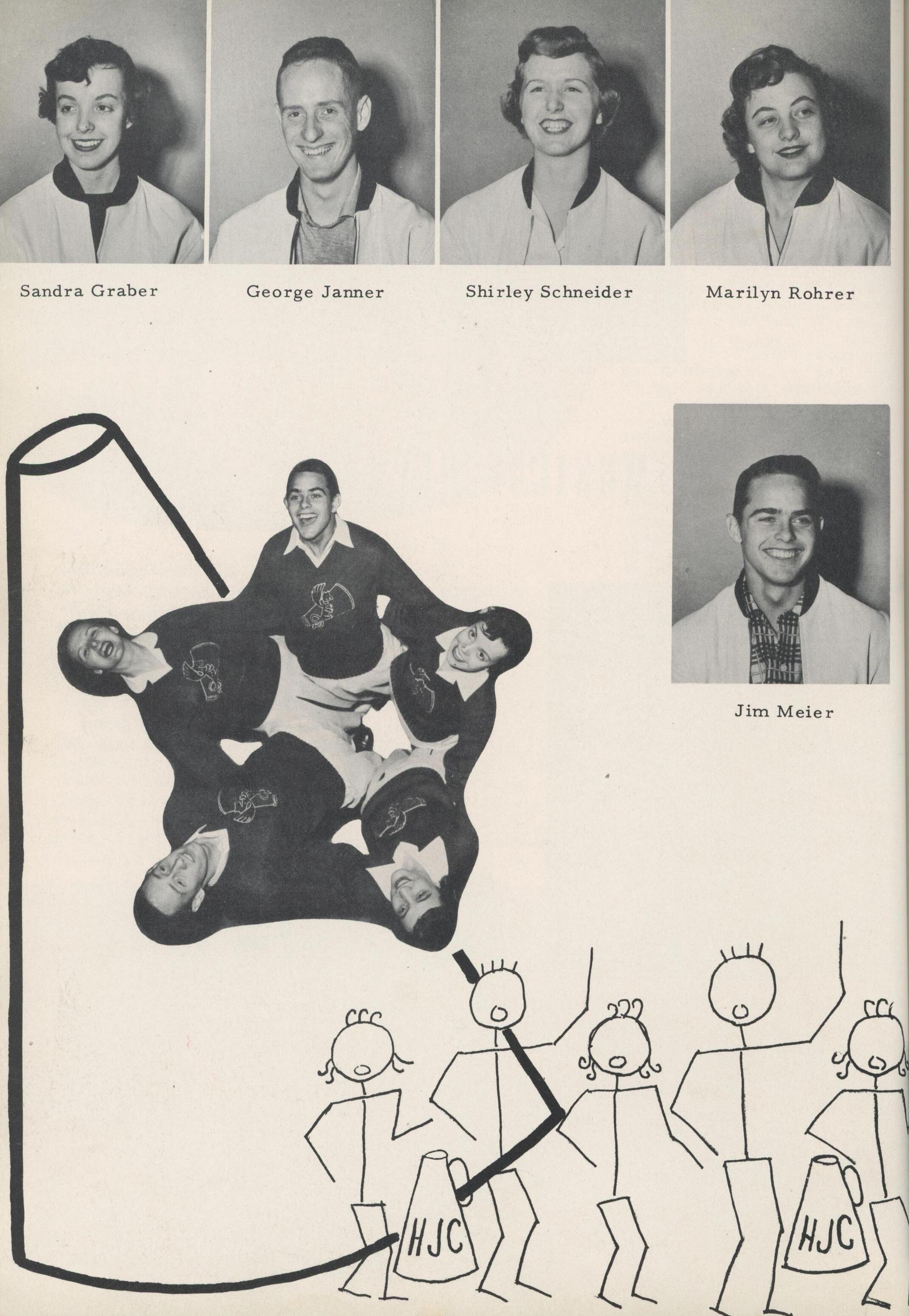 Sandra Graber

George Janner

Shirley Schneider

Marilyn Rohrer

Jim Meier

HJC

HJC